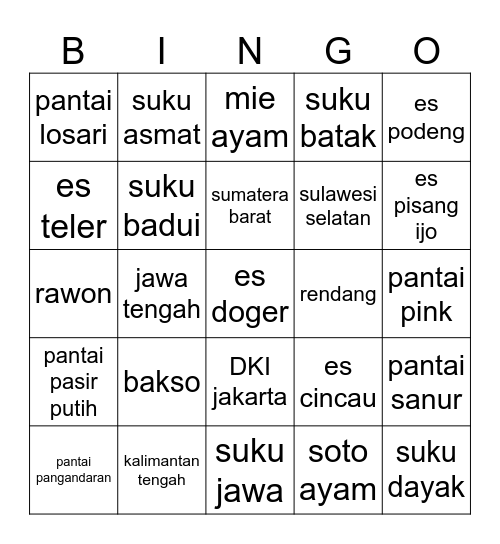 | B | I | N | G | O |
|---|---|---|---|---|
| pantai losari | suku asmat | mie ayam | suku batak | es podeng |
| es teler | suku badui | sumatera barat | sulawesi selatan | es pisang ijo |
| rawon | jawa tengah | es doger | rendang | pantai pink |
| pantai pasir putih | bakso | DKI jakarta | es cincau | pantai sanur |
| pantai pangandaran | kalimantan tengah | suku jawa | soto ayam | suku dayak |